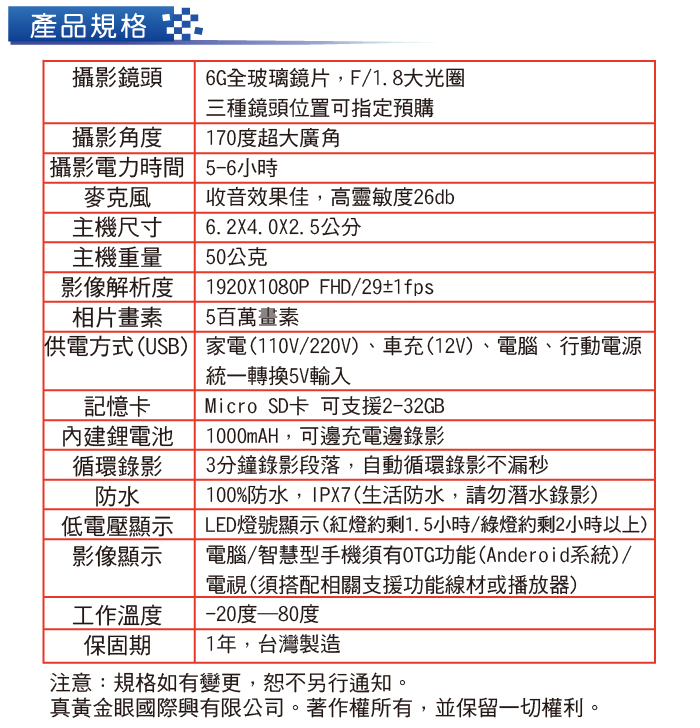 產品規格

| 攝影鏡頭 | 6G全玻璃鏡片，F/1.8大光圈 三種鏡頭位置可指定預購 |
|---|---|
| 攝影角度 | 170度超大廣角 |
| 攝影電力時間 | 5-6小時 |
| 麥克風 | 收音效果佳，高靈敏度26db |
| 主機尺寸 | 6.2X4.0X2.5公分 |
| 主機重量 | 50公克 |
| 影像解析度 | 1920X1080P FHD/29±1fps |
| 相片畫素 | 5百萬畫素 |
| 供電方式(USB) | 家電(110V/220V)、車充(12V)、電腦、行動電源 統一轉換5V輸入 |
| 記憶卡 | Micro SD卡 可支援2-32GB |
| 內建鋰電池 | 1000mAH，可邊充電邊錄影 |
| 循環錄影 | 3分鐘錄影段落，自動循環錄影不漏秒 |
| 防水 | 100%防水，IPX7(生活防水，請勿潛水錄影) |
| 低電壓顯示 | LED燈號顯示(紅燈約剩1.5小時/綠燈約剩2小時以上) |
| 影像顯示 | 電腦/智慧型手機須有OTG功能(Anderoid系統)/ 電視(須搭配相關支援功能線材或播放器) |
| 工作溫度 | -20度—80度 |
| 保固期 | 1年，台灣製造 |

注意：規格如有變更，恕不另行通知。
真黃金眼國際興有限公司。著作權所有，並保留一切權利。